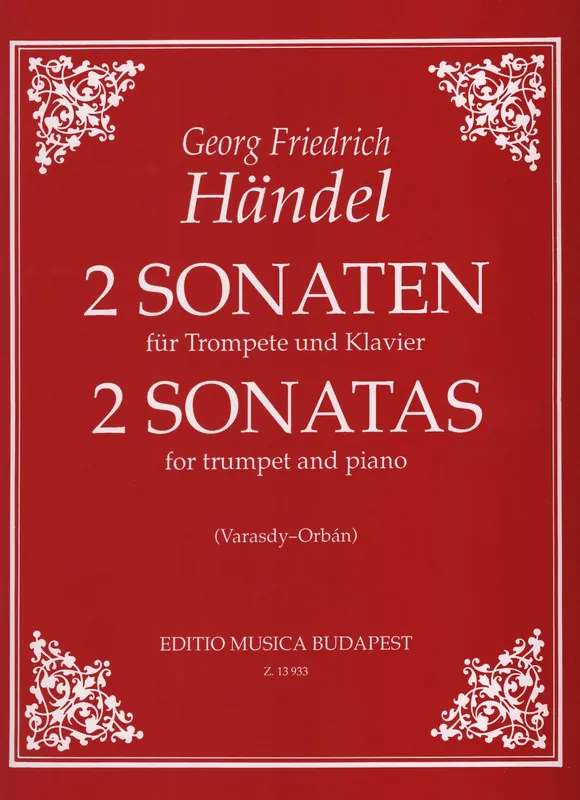 Georg Friedrich
Händel

2 SONATEN
für Trompete und Klavier

2 SONATAS
for trumpet and piano

(Varasdy–Orbán)

EDITIO MUSICA BUDAPEST
Z. 13 933